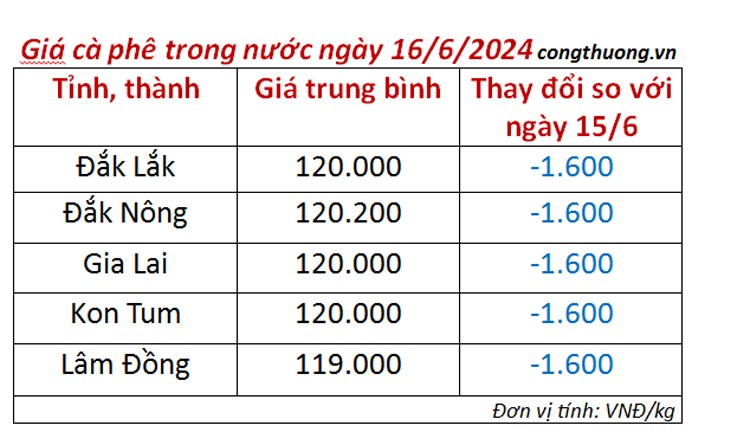 Giá cà phê trong nước ngày 16/6/2024 congthuong.vn

| Tỉnh, thành | Giá trung bình | Thay đổi so với ngày 15/6 |
|---|---|---|
| Đắk Lắk | 120.000 | -1.600 |
| Đắk Nông | 120.200 | -1.600 |
| Gia Lai | 120.000 | -1.600 |
| Kon Tum | 120.000 | -1.600 |
| Lâm Đồng | 119.000 | -1.600 |

Đơn vị tính: VNĐ/kg